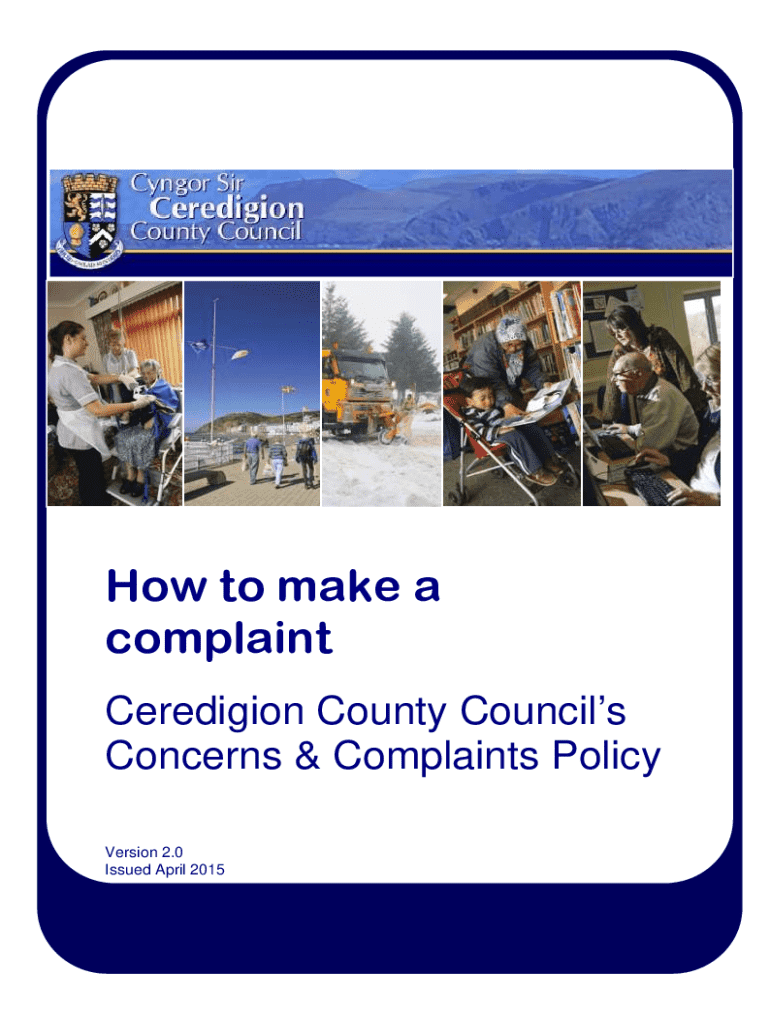 Cyngor Sir
Ceredigion
County Council

How to make a complaint

Ceredigion County Council's Concerns & Complaints Policy

Version 2.0
Issued April 2015